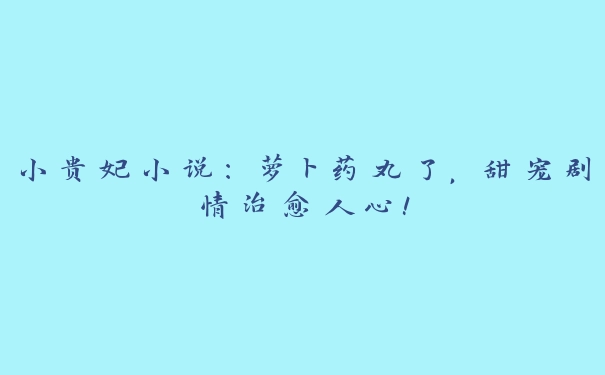 小贵妃小说：萝卜药丸了，甜宠剧情治愈人心！